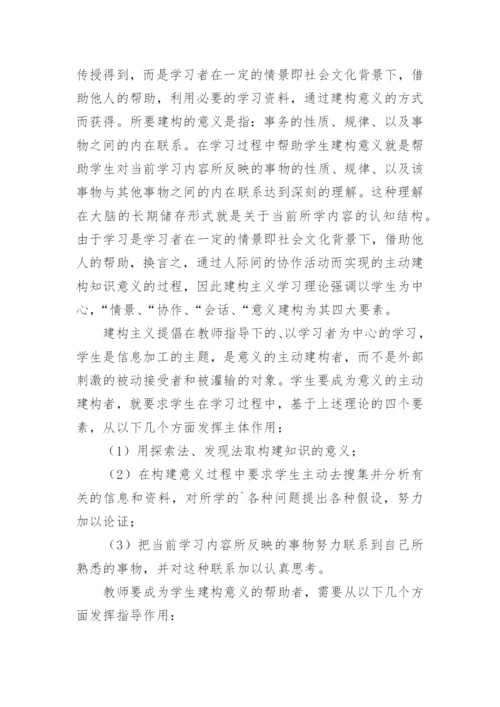 传授得到，而是学习者在一定的情景即社会文化背景下，借助他人的帮助，利用必要的学习资料，通过建构意义的方式而获得。所要建构的意义是指：事务的性质、规律、以及事物之间的内在联系。在学习过程中帮助学生建构意义就是帮助学生对当前学习内容所反映的事物的性质、规律、以及该事物与其他事物之间的内在联系达到深刻的理解。这种理解在大脑的长期储存形式就是关于当前所学内容的认知结构。由于学习是学习者在一定的情景即社会文化背景下，借助他人的帮助，换言之，通过人际间的协作活动而实现的主动建构知识意义的过程，因此建构主义学习理论强调以学生为中心，“情景、“协作、“会话、“意义建构为其四大要素。

建构主义提倡在教师指导下的、以学习者为中心的学习，学生是信息加工的主题，是意义的主动建构者，而不是外部刺激的被动接受者和被灌输的对象。学生要成为意义的主动建构者，就要求学生在学习过程中，基于上述理论的四个要素，从以下几个方面发挥主体作用：

（1）用探索法、发现法取构建知识的意义；

（2）在构建意义过程中要求学生主动去搜集并分析有关的信息和资料，对所学的`各种问题提出各种假设，努力加以论证；

（3）把当前学习内容所反映的事物努力联系到自己所熟悉的事物，并对这种联系加以认真思考。

教师要成为学生建构意义的帮助者，需要从以下几个方面发挥指导作用：